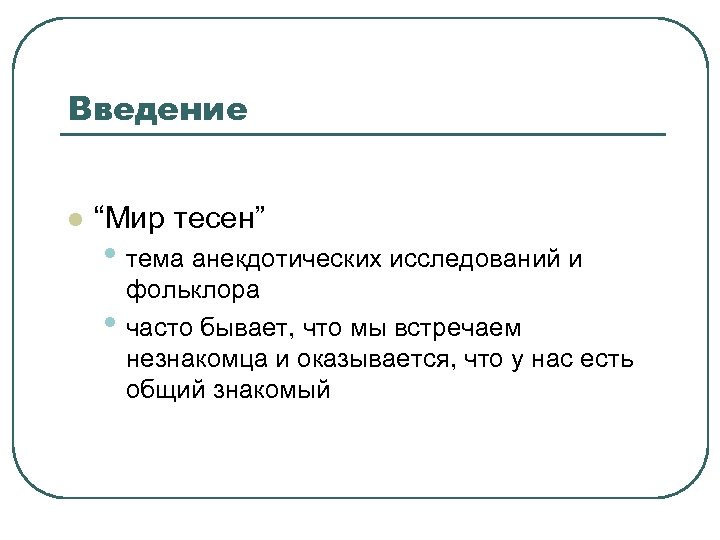 Введение

“Мир тесен”

тема анекдотических исследований и фольклора

часто бывает, что мы встречаем незнакомца и оказывается, что у нас есть общий знакомый